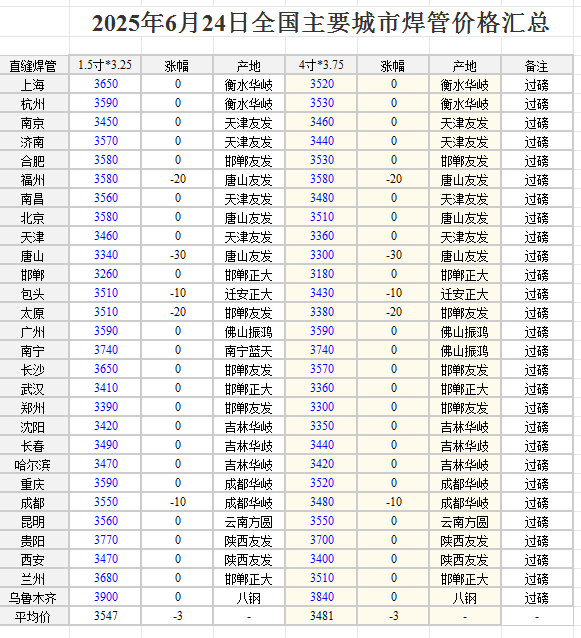 2025年6月24日全国主要城市焊管价格汇总

| 直缝焊管 | 1.5寸*3.25 | 涨幅 | 产地 | 4寸*3.75 | 涨幅 | 产地 | 备注 |
|---|---|---|---|---|---|---|---|
| 上海 | 3650 | 0 | 衡水华岐 | 3520 | 0 | 衡水华岐 | 过磅 |
| 杭州 | 3590 | 0 | 衡水华岐 | 3530 | 0 | 衡水华岐 | 过磅 |
| 南京 | 3450 | 0 | 天津友发 | 3460 | 0 | 天津友发 | 过磅 |
| 济南 | 3570 | 0 | 天津友发 | 3440 | 0 | 天津友发 | 过磅 |
| 合肥 | 3580 | 0 | 邯郸友发 | 3530 | 0 | 邯郸友发 | 过磅 |
| 福州 | 3580 | -20 | 唐山友发 | 3580 | -20 | 唐山友发 | 过磅 |
| 南昌 | 3560 | 0 | 天津友发 | 3480 | 0 | 天津友发 | 过磅 |
| 北京 | 3580 | 0 | 唐山友发 | 3510 | 0 | 唐山友发 | 过磅 |
| 天津 | 3460 | 0 | 天津友发 | 3360 | 0 | 天津友发 | 过磅 |
| 唐山 | 3340 | -30 | 唐山友发 | 3300 | -30 | 唐山友发 | 过磅 |
| 邯郸 | 3260 | 0 | 邯郸正大 | 3180 | 0 | 邯郸正大 | 过磅 |
| 包头 | 3510 | -10 | 迁安正大 | 3430 | -10 | 迁安正大 | 过磅 |
| 太原 | 3510 | -20 | 邯郸友发 | 3380 | -20 | 邯郸友发 | 过磅 |
| 广州 | 3590 | 0 | 佛山振鸿 | 3590 | 0 | 佛山振鸿 | 过磅 |
| 南宁 | 3740 | 0 | 南宁蓝天 | 3740 | 0 | 佛山振鸿 | 过磅 |
| 长沙 | 3650 | 0 | 邯郸友发 | 3570 | 0 | 邯郸友发 | 过磅 |
| 武汉 | 3410 | 0 | 邯郸正大 | 3360 | 0 | 邯郸正大 | 过磅 |
| 郑州 | 3390 | 0 | 邯郸友发 | 3300 | 0 | 邯郸友发 | 过磅 |
| 沈阳 | 3420 | 0 | 吉林华岐 | 3350 | 0 | 吉林华岐 | 过磅 |
| 长春 | 3490 | 0 | 吉林华岐 | 3440 | 0 | 吉林华岐 | 过磅 |
| 哈尔滨 | 3470 | 0 | 吉林华岐 | 3420 | 0 | 吉林华岐 | 过磅 |
| 重庆 | 3590 | 0 | 成都华岐 | 3520 | 0 | 成都华岐 | 过磅 |
| 成都 | 3550 | -10 | 成都华岐 | 3480 | -10 | 成都华岐 | 过磅 |
| 昆明 | 3560 | 0 | 云南方圆 | 3550 | 0 | 云南方圆 | 过磅 |
| 贵阳 | 3770 | 0 | 陕西友发 | 3700 | 0 | 陕西友发 | 过磅 |
| 西安 | 3470 | 0 | 陕西友发 | 3400 | 0 | 陕西友发 | 过磅 |
| 兰州 | 3680 | 0 | 邯郸正大 | 3510 | 0 | 邯郸正大 | 过磅 |
| 乌鲁木齐 | 3900 | 0 | 八钢 | 3840 | 0 | 八钢 | 过磅 |
| 平均价 | 3547 | -3 | - | 3481 | -3 | - | - |